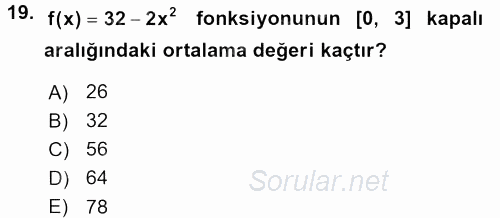 19. $f(x) = 32 - 2x^2$ fonksiyonunun $[0, 3]$ kapalı aralığındaki ortalama değeri kaçtır?

A) 26
B) 32
C) 56
D) 64
E) 78

Sorular.net